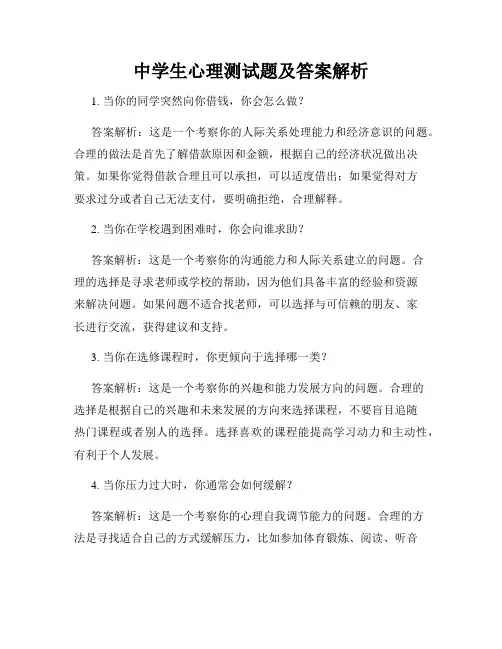 中学生心理测试题及答案解析

1. 当你的同学突然向你借钱，你会怎么做？

答案解析：这是一个考察你的人际关系处理能力和经济意识的问题。合理的做法是首先了解借款原因和金额，根据自己的经济状况做出决策。如果你觉得借款合理且可以承担，可以适度借出；如果觉得对方要求过分或者自己无法支付，要明确拒绝，合理解释。

2. 当你在学校遇到困难时，你会向谁求助？

答案解析：这是一个考察你的沟通能力和人际关系建立的问题。合理的选择是寻求老师或学校的帮助，因为他们具备丰富的经验和资源来解决问题。如果问题不适合找老师，可以选择与可信赖的朋友、家长进行交流，获得建议和支持。

3. 当你在选修课程时，你更倾向于选择哪一类？

答案解析：这是一个考察你的兴趣和能力发展方向的问题。合理的选择是根据自己的兴趣和未来发展的方向来选择课程，不要盲目追随热门课程或者别人的选择。选择喜欢的课程能提高学习动力和主动性，有利于个人发展。

4. 当你压力过大时，你通常会如何缓解？

答案解析：这是一个考察你的心理自我调节能力的问题。合理的方法是寻找适合自己的方式缓解压力，比如参加体育锻炼、阅读、听音